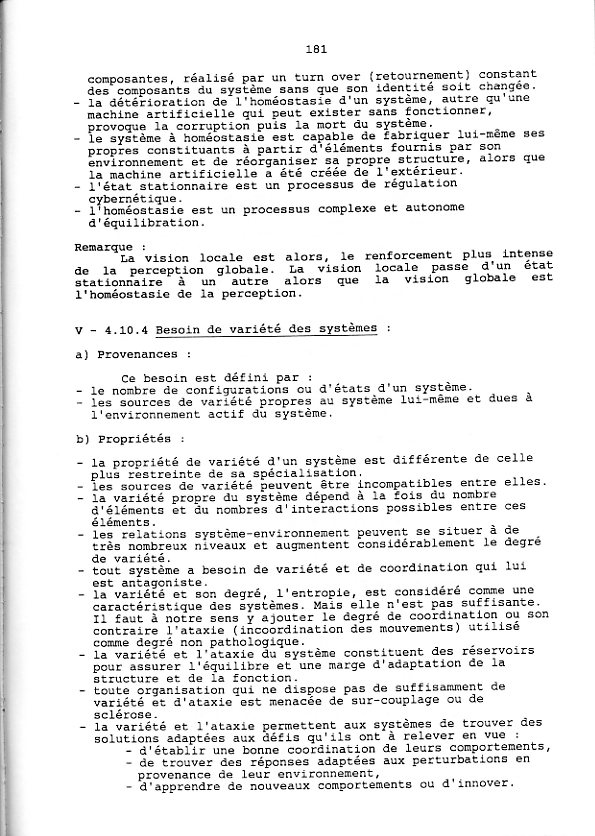 181

composantes, réalisé par un turn over (retournement) constant des composants du système sans que son identité soit changée.
- la détérioration de l'homéostasie d'un système, autre qu'une machine artificielle qui peut exister sans fonctionner, provoque la corruption puis la mort du système.
- le système à homéostasie est capable de fabriquer lui-même ses propres constituants à partir d'éléments fournis par son environnement et de réorganiser sa propre structure, alors que la machine artificielle a été créée de l'extérieur.
- l'état stationnaire est un processus de régulation cybernétique.
- l'homéostasie est un processus complexe et autonome d'équilibration.

Remarque :
La vision locale est alors, le renforcement plus intense de la perception globale. La vision locale passe d'un état stationnaire à un autre alors que la vision globale est l'homéostasie de la perception.

V - 4.10.4 Besoin de variété des systèmes :

a) Provenances :

Ce besoin est défini par :
- le nombre de configurations ou d'états d'un système.
- les sources de variété propres au système lui-même et dues à l'environnement actif du système.

b) Propriétés :

- la propriété de variété d'un système est différente de celle plus restreinte de sa spécialisation.
- les sources de variété peuvent être incompatibles entre elles.
- la variété propre du système dépend à la fois du nombre d'éléments et du nombres d'interactions possibles entre ces éléments.
- les relations système-environnement peuvent se situer à de très nombreux niveaux et augmentent considérablement le degré de variété.
- tout système a besoin de variété et de coordination qui lui est antagoniste.
- la variété et son degré, l'entropie, est considéré comme une caractéristique des systèmes. Mais elle n'est pas suffisante. Il faut à notre sens y ajouter le degré de coordination ou son contraire l'ataxie (incoordination des mouvements) utilisé comme degré non pathologique.
- la variété et l'ataxie du système constituent des réservoirs pour assurer l'équilibre et une marge d'adaptation de la structure et de la fonction.
- toute organisation qui ne dispose pas de suffisamment de variété et d'ataxie est menacée de sur-couplage ou de sclérose.
- la variété et l'ataxie permettent aux systèmes de trouver des solutions adaptées aux défis qu'ils ont à relever en vue :
- d'établir une bonne coordination de leurs comportements,
- de trouver des réponses adaptées aux perturbations en provenance de leur environnement,
- d'apprendre de nouveaux comportements ou d'innover.